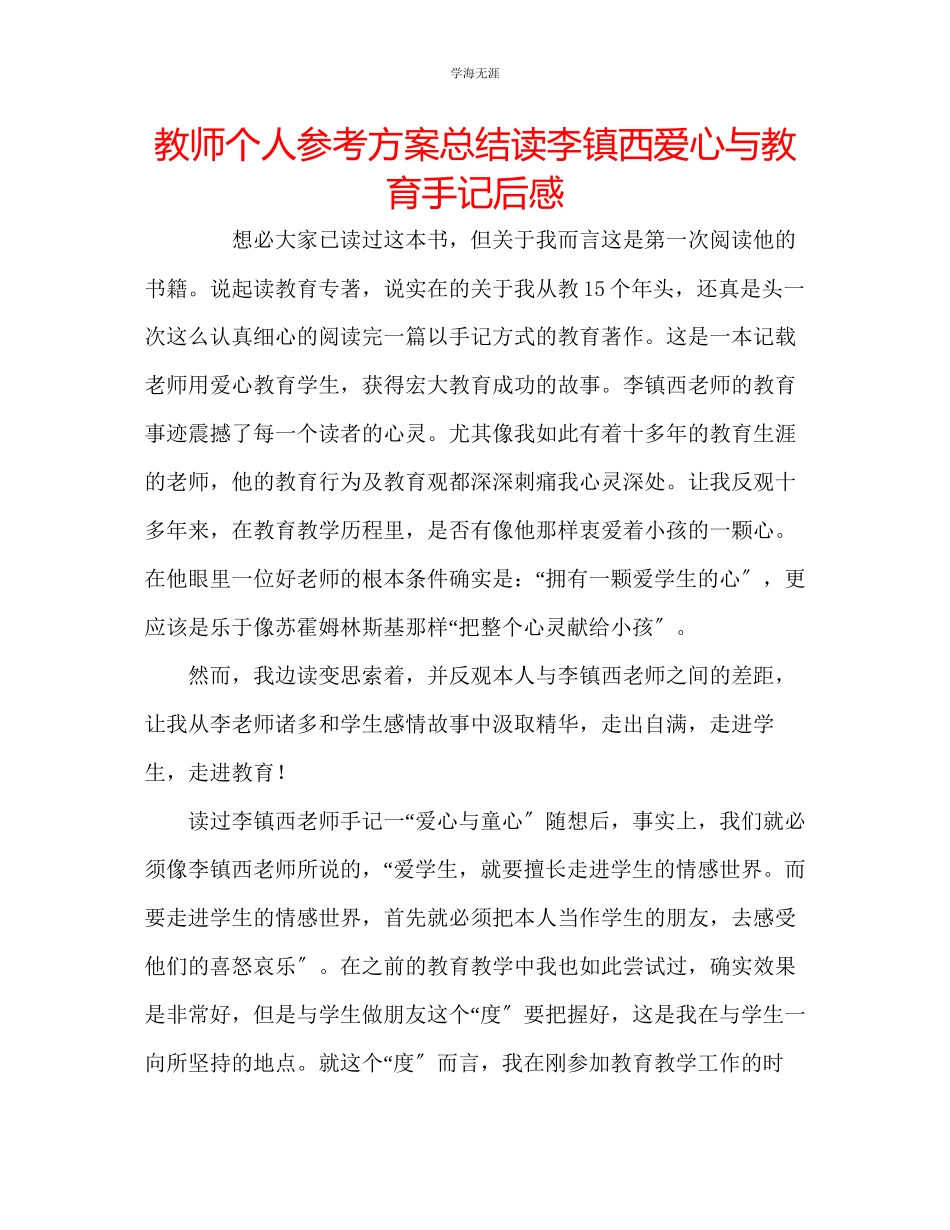 学海无涯

教师个人参考方案总结读李镇西爱心与教育手记后感

想必大家已读过这本书，但关于我而言这是第一次阅读他的书籍。说起读教育专著，说实在的关于我从教15个年头，还真是头一次这么认真细心的阅读完一篇以手记方式的教育著作。这是一本记载老师用爱心教育学生，获得宏大教育成功的故事。李镇西老师的教育事迹震撼了每一个读者的心灵。尤其像我如此有着十多年的教育生涯的老师，他的教育行为及教育观都深深刺痛我心灵深处。让我反观十多年来，在教育教学历程里，是否有像他那样衷爱着小孩的一颗心。在他眼里一位好老师的根本条件确实是：“拥有一颗爱学生的心″，更应该是乐于像苏霍姆林斯基那样“把整个心灵献给小孩″。

然而，我边读变思索着，并反观本人与李镇西老师之间的差距，让我从李老师诸多和学生感情故事中汲取精华，走出自满，走进学生，走进教育！

读过李镇西老师手记一“爱心与童心″随想后，事实上，我们就必须像李镇西老师所说的，“爱学生，就要擅长走进学生的情感世界。而要走进学生的情感世界，首先就必须把本人当作学生的朋友，去感受他们的喜怒哀乐″。在之前的教育教学中我也如此尝试过，确实效果是非常好，但是与学生做朋友这个“度″要把握好，这是我在与学生一向所坚持的地点。就这个“度″而言，我在刚参加教育教学工作的时